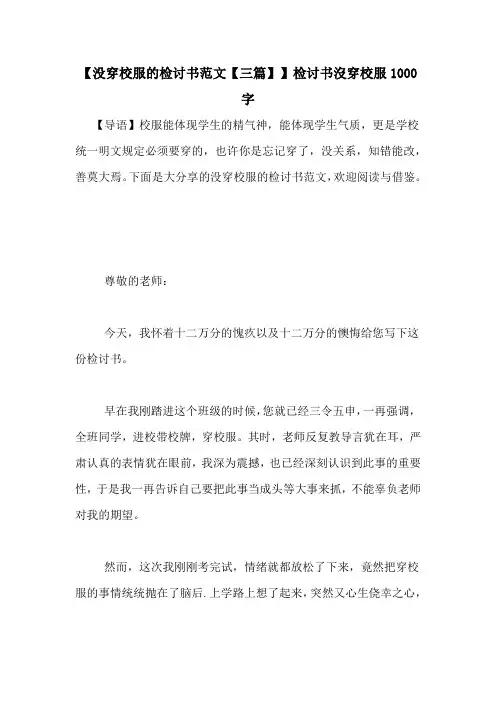 【没穿校服的检讨书范文【三篇】】检讨书没穿校服 1000 字

【导语】校服能体现学生的精气神，能体现学生气质，更是学校统一明文规定必须要穿的，也许你是忘记穿了，没关系，知错能改，善莫大焉。下面是大分享的没穿校服的检讨书范文，欢迎阅读与借鉴。

尊敬的老师：

今天，我怀着十二万分的愧疚以及十二万分的懊悔给您写下这份检讨书。

早在我刚踏进这个班级的时候，您就已经三令五申，一再强调，全班同学，进校带校牌，穿校服。其时，老师反复教导言犹在耳，严肃认真的表情犹在眼前，我深为震撼，也已经深刻认识到此事的重要性，于是我一再告诉自己要把此事当成头等大事来抓，不能辜负老师对我的期望。

然而，这次我刚刚考完试，情绪就都放松了下来，竟然把穿校服的事情统统抛在了脑后.上学路上想了起来，突然又心生侥幸之心，